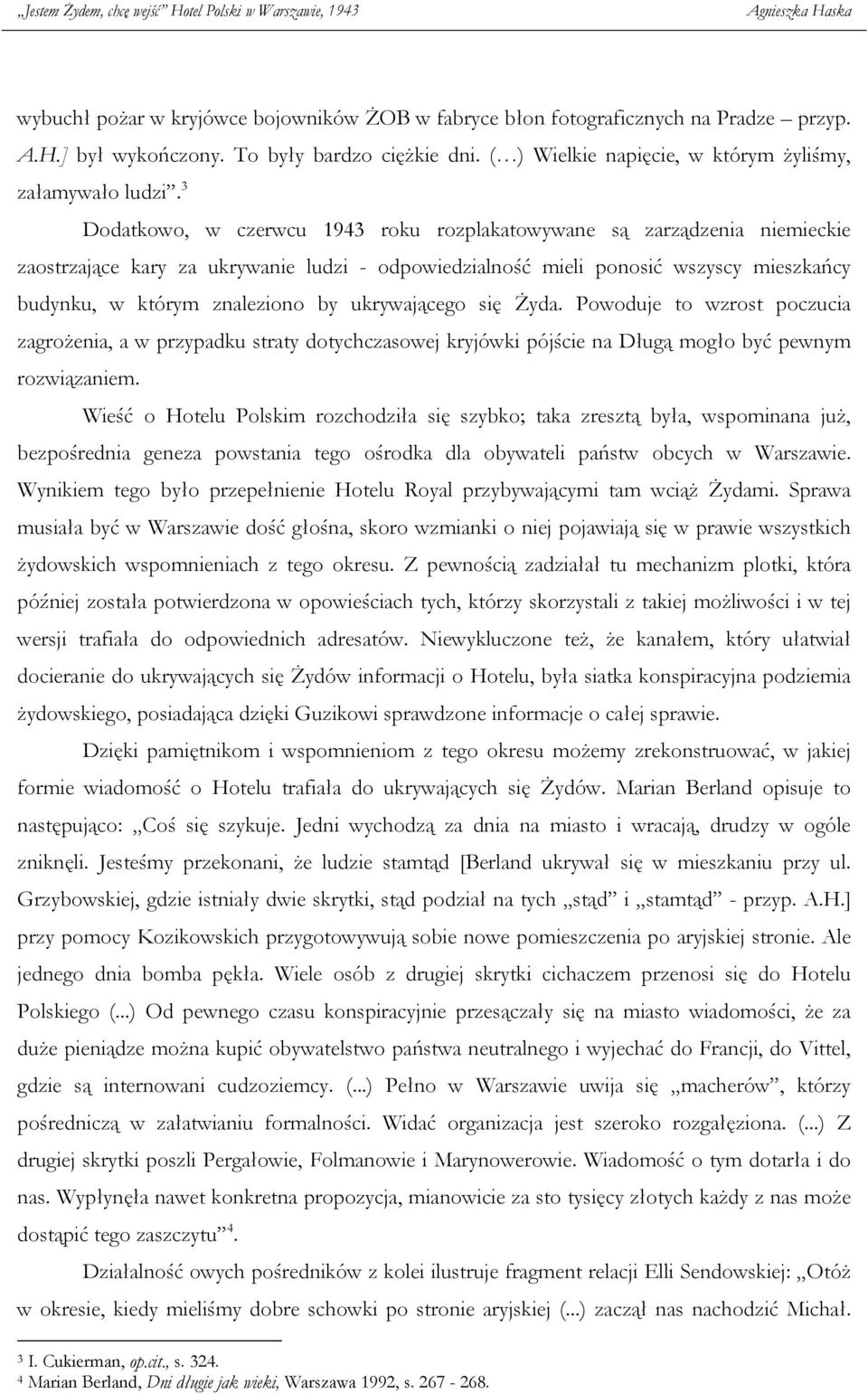 „Jestem Żydem, chcę wejść" Hotel Polski w Warszawie, 1943 Agnieszka Haska

wybuchł pożar w kryjówce bojowników ŻOB w fabryce błon fotograficznych na Pradze – przyp. A.H.] był wykończony. To były bardzo ciężkie dni. (…) Wielkie napięcie, w którym żyliśmy, załamywało ludzi".$^3$

Dodatkowo, w czerwcu 1943 roku rozplakatowywane są zarządzenia niemieckie zaostrzające kary za ukrywanie ludzi - odpowiedzialność mieli ponosić wszyscy mieszkańcy budynku, w którym znaleziono by ukrywającego się Żyda. Powoduje to wzrost poczucia zagrożenia, a w przypadku straty dotychczasowej kryjówki pójście na Długą mogło być pewnym rozwiązaniem.

Wieść o Hotelu Polskim rozchodziła się szybko; taka zresztą była, wspominana już, bezpośrednia geneza powstania tego ośrodka dla obywateli państw obcych w Warszawie. Wynikiem tego było przepełnienie Hotelu Royal przybywającymi tam wciąż Żydami. Sprawa musiała być w Warszawie dość głośna, skoro wzmianki o niej pojawiają się w prawie wszystkich żydowskich wspomnieniach z tego okresu. Z pewnością zadziałał tu mechanizm plotki, która później została potwierdzona w opowieściach tych, którzy skorzystali z takiej możliwości i w tej wersji trafiała do odpowiednich adresatów. Niewykluczone też, że kanałem, który ułatwiał docieranie do ukrywających się Żydów informacji o Hotelu, była siatka konspiracyjna podziemia żydowskiego, posiadająca dzięki Guzikowi sprawdzone informacje o całej sprawie.

Dzięki pamiętnikom i wspomnieniom z tego okresu możemy zrekonstruować, w jakiej formie wiadomość o Hotelu trafiała do ukrywających się Żydów. Marian Berland opisuje to następująco: „Coś się szykuje. Jedni wychodzą za dnia na miasto i wracają, drudzy w ogóle zniknęli. Jesteśmy przekonani, że ludzie stamtąd [Berland ukrywał się w mieszkaniu przy ul. Grzybowskiej, gdzie istniały dwie skrytki, stąd podział na tych „stąd" i „stamtąd" - przyp. A.H.] przy pomocy Kozikowskich przygotowywują sobie nowe pomieszczenia po aryjskiej stronie. Ale jednego dnia bomba pękła. Wiele osób z drugiej skrytki cichaczem przenosi się do Hotelu Polskiego (...) Od pewnego czasu konspiracyjnie przesączały się na miasto wiadomości, że za duże pieniądze można kupić obywatelstwo państwa neutralnego i wyjechać do Francji, do Vittel, gdzie są internowani cudzoziemcy. (...) Pełno w Warszawie uwija się „macherów", którzy pośredniczą w załatwianiu formalności. Widać organizacja jest szeroko rozgałęziona. (...) Z drugiej skrytki poszli Pergałowie, Folmanowie i Marynowerowie. Wiadomość o tym dotarła i do nas. Wypłynęła nawet konkretna propozycja, mianowicie za sto tysięcy złotych każdy z nas może dostąpić tego zaszczytu"$^4$.

Działalność owych pośredników z kolei ilustruje fragment relacji Elli Sendowskiej: „Otóż w okresie, kiedy mieliśmy dobre schowki po stronie aryjskiej (...) zaczął nas nachodzić Michał.

$^3$ I. Cukierman, op.cit., s. 324.
$^4$ Marian Berland, Dni długie jak wieki, Warszawa 1992, s. 267 - 268.